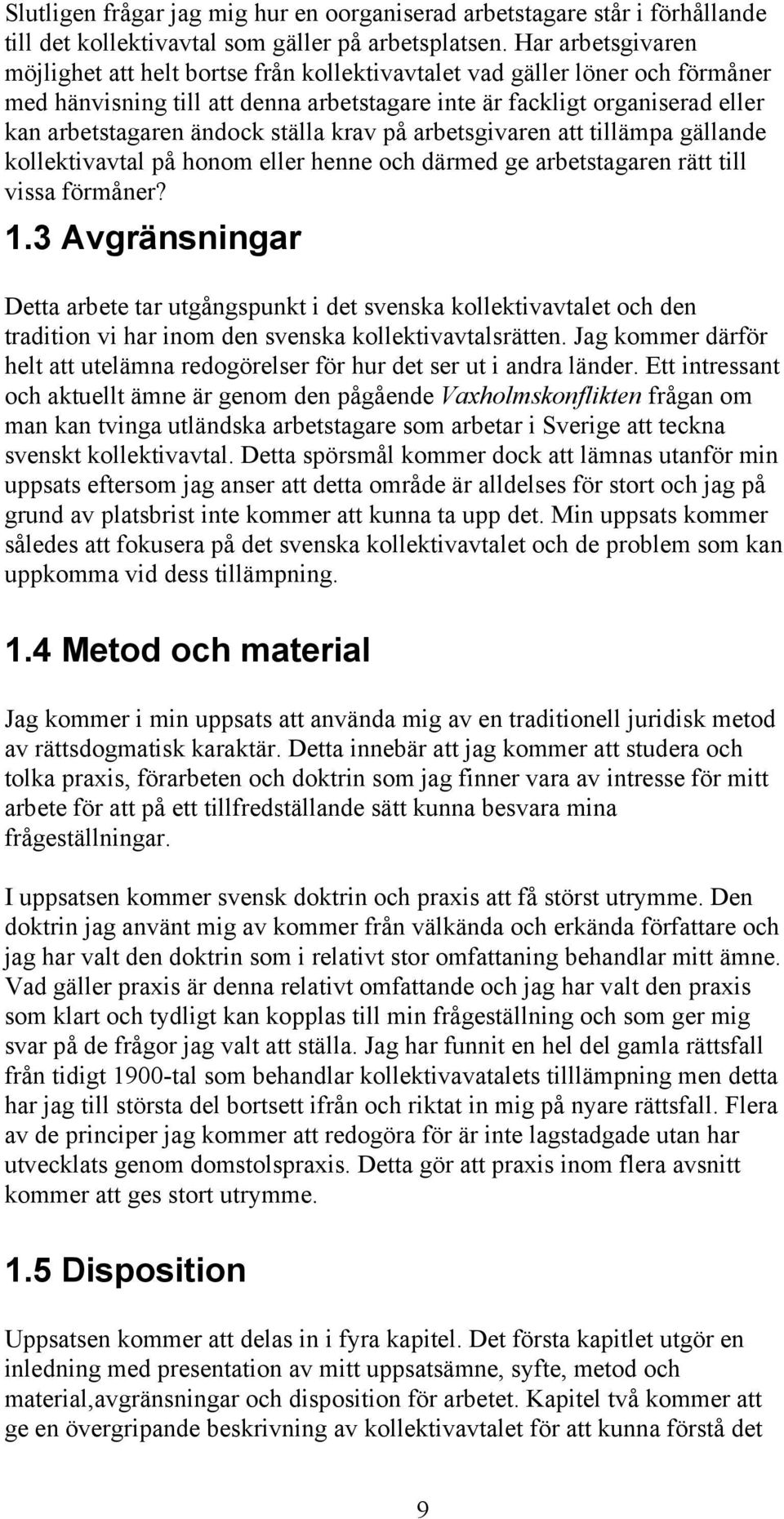 Slutligen frågar jag mig hur en oorganiserad arbetstagare står i förhållande till det kollektivavtal som gäller på arbetsplatsen. Har arbetsgivaren möjlighet att helt bortse från kollektivavtalet vad gäller löner och förmåner med hänvisning till att denna arbetstagare inte är fackligt organiserad eller kan arbetstagaren ändock ställa krav på arbetsgivaren att tillämpa gällande kollektivavtal på honom eller henne och därmed ge arbetstagaren rätt till vissa förmåner?

1.3 Avgränsningar

Detta arbete tar utgångspunkt i det svenska kollektivavtalet och den tradition vi har inom den svenska kollektivavtalsrätten. Jag kommer därför helt att utelämna redogörelser för hur det ser ut i andra länder. Ett intressant och aktuellt ämne är genom den pågående Vaxholmskonflikten frågan om man kan tvinga utländska arbetstagare som arbetar i Sverige att teckna svenskt kollektivavtal. Detta spörsmål kommer dock att lämnas utanför min uppsats eftersom jag anser att detta område är alldelses för stort och jag på grund av platsbrist inte kommer att kunna ta upp det. Min uppsats kommer således att fokusera på det svenska kollektivavtalet och de problem som kan uppkomma vid dess tillämpning.

1.4 Metod och material

Jag kommer i min uppsats att använda mig av en traditionell juridisk metod av rättsdogmatisk karaktär. Detta innebär att jag kommer att studera och tolka praxis, förarbeten och doktrin som jag finner vara av intresse för mitt arbete för att på ett tillfredställande sätt kunna besvara mina frågeställningar.

I uppsatsen kommer svensk doktrin och praxis att få störst utrymme. Den doktrin jag använt mig av kommer från välkända och erkända författare och jag har valt den doktrin som i relativt stor omfattaning behandlar mitt ämne. Vad gäller praxis är denna relativt omfattande och jag har valt den praxis som klart och tydligt kan kopplas till min frågeställning och som ger mig svar på de frågor jag valt att ställa. Jag har funnit en hel del gamla rättsfall från tidigt 1900-tal som behandlar kollektivavatalets tilllämpning men detta har jag till största del bortsett ifrån och riktat in mig på nyare rättsfall. Flera av de principer jag kommer att redogöra för är inte lagstadgade utan har utvecklats genom domstolspraxis. Detta gör att praxis inom flera avsnitt kommer att ges stort utrymme.

1.5 Disposition

Uppsatsen kommer att delas in i fyra kapitel. Det första kapitlet utgör en inledning med presentation av mitt uppsatsämne, syfte, metod och material,avgränsningar och disposition för arbetet. Kapitel två kommer att ge en övergripande beskrivning av kollektivavtalet för att kunna förstå det

9